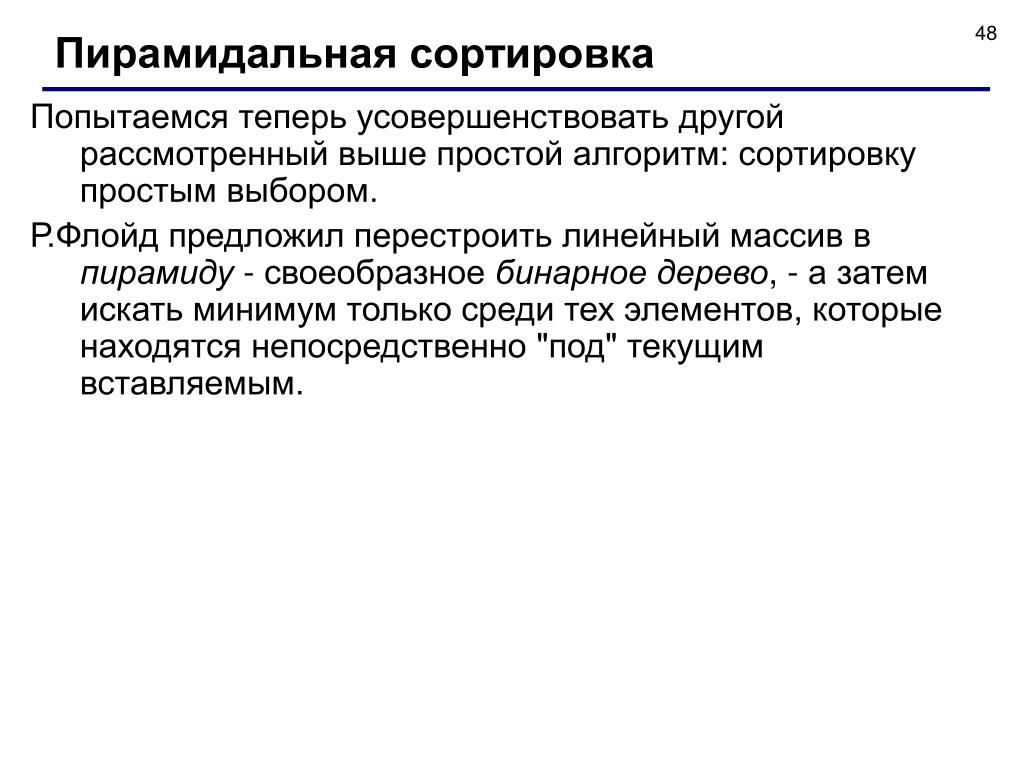 48

Пирамидальная сортировка

Попытаемся теперь усовершенствовать другой рассмотренный выше простой алгоритм: сортировку простым выбором.

Р.Флойд предложил перестроить линейный массив в пирамиду - своеобразное бинарное дерево, - а затем искать минимум только среди тех элементов, которые находятся непосредственно "под" текущим вставляемым.